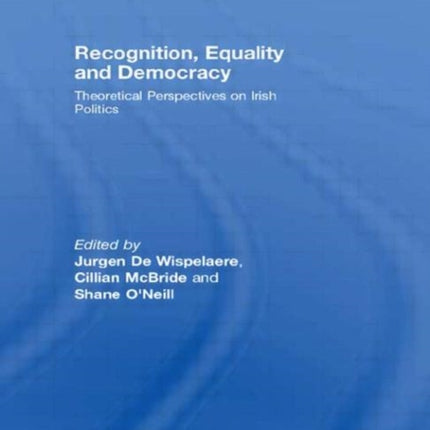 Recognition, Equality and Democracy

Theoretical Perspectives on Irish Politics

Edited by
Jurgen De Wispelaere, Cillian McBride and Shane O'Neill